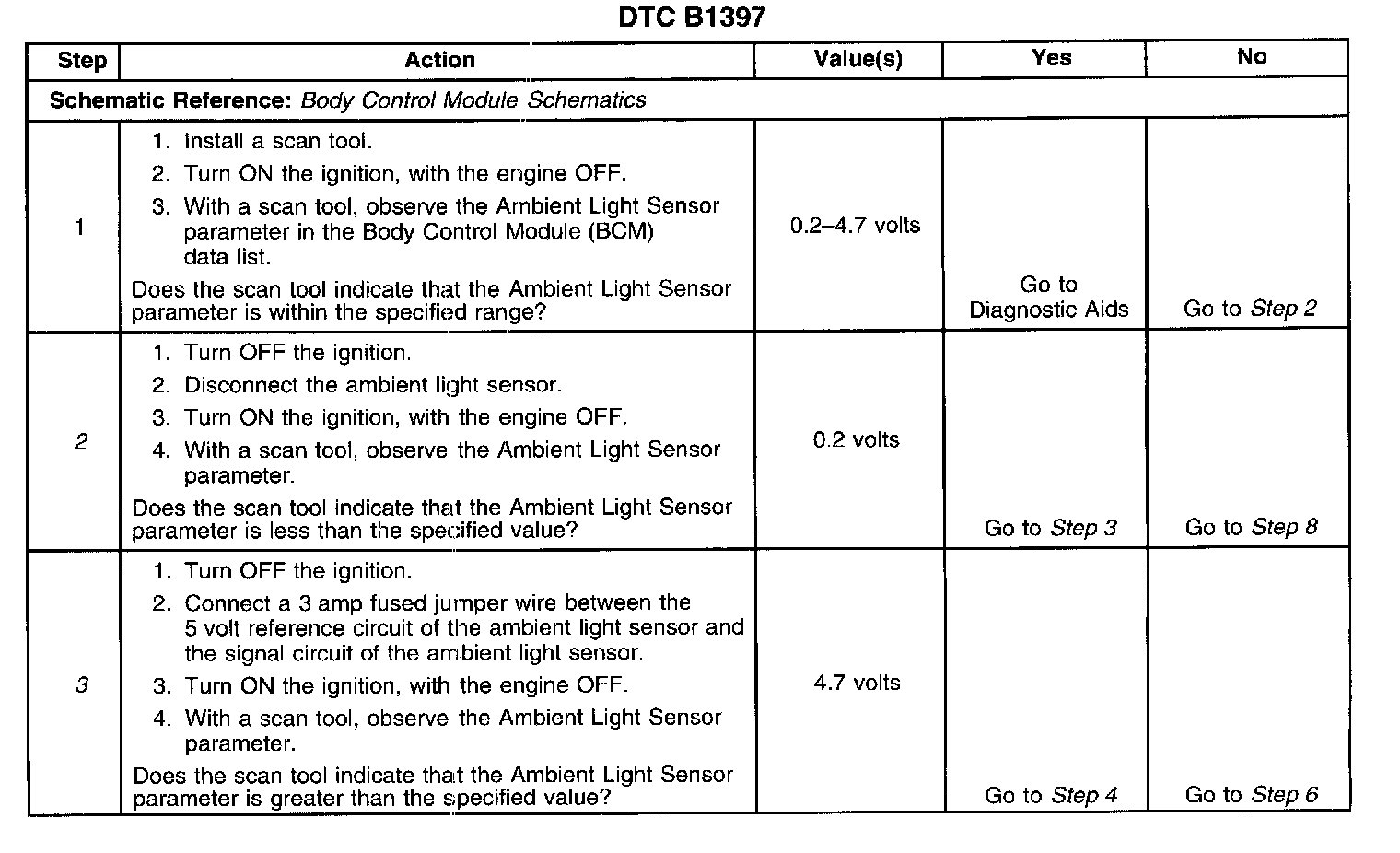 DTC B1397

| Step | Action | Value(s) | Yes | No |
|---|---|---|---|---|
| Schematic Reference: Body Control Module Schematics | | | | |
| 1 | 1. Install a scan tool. 2. Turn ON the ignition, with the engine OFF. 3. With a scan tool, observe the Ambient Light Sensor parameter in the Body Control Module (BCM) data list. Does the scan tool indicate that the Ambient Light Sensor parameter is within the specified range? | 0.2–4.7 volts | Go to Diagnostic Aids | Go to Step 2 |
| 2 | 1. Turn OFF the ignition. 2. Disconnect the ambient light sensor. 3. Turn ON the ignition, with the engine OFF. 4. With a scan tool, observe the Ambient Light Sensor parameter. Does the scan tool indicate that the Ambient Light Sensor parameter is less than the specified value? | 0.2 volts | Go to Step 3 | Go to Step 8 |
| 3 | 1. Turn OFF the ignition. 2. Connect a 3 amp fused jumper wire between the 5 volt reference circuit of the ambient light sensor and the signal circuit of the ambient light sensor. 3. Turn ON the ignition, with the engine OFF. 4. With a scan tool, observe the Ambient Light Sensor parameter. Does the scan tool indicate that the Ambient Light Sensor parameter is greater than the specified value? | 4.7 volts | Go to Step 4 | Go to Step 6 |